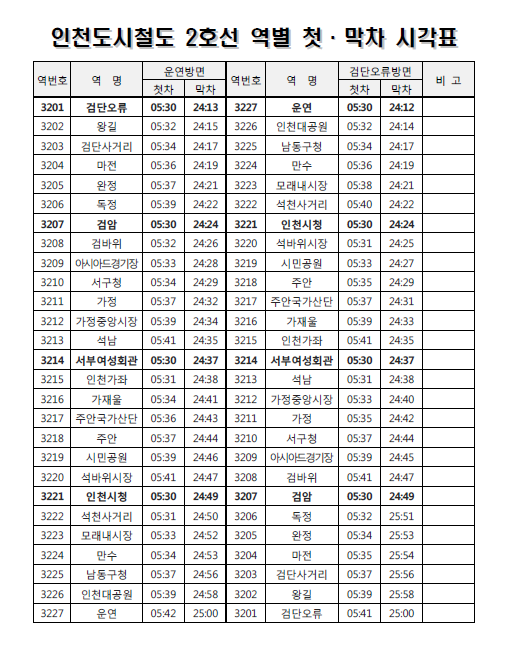 인천도시철도 2호선 역별 첫 · 막차 시각표

| 역번호 | 역 명 | 운연방면 첫차 | 운연방면 막차 | 역번호 | 역 명 | 검단오류방면 첫차 | 검단오류방면 막차 | 비 고 |
|---|---|---|---|---|---|---|---|---|
| 3201 | 검단오류 | 05:30 | 24:13 | 3227 | 운연 | 05:30 | 24:12 | |
| 3202 | 왕길 | 05:32 | 24:15 | 3226 | 인천대공원 | 05:32 | 24:14 | |
| 3203 | 검단사거리 | 05:34 | 24:17 | 3225 | 남동구청 | 05:34 | 24:17 | |
| 3204 | 마전 | 05:36 | 24:19 | 3224 | 만수 | 05:36 | 24:19 | |
| 3205 | 완정 | 05:37 | 24:21 | 3223 | 모래내시장 | 05:38 | 24:21 | |
| 3206 | 독정 | 05:39 | 24:22 | 3222 | 석천사거리 | 05:40 | 24:22 | |
| 3207 | 검암 | 05:30 | 24:24 | 3221 | 인천시청 | 05:30 | 24:24 | |
| 3208 | 검바위 | 05:32 | 24:26 | 3220 | 석바위시장 | 05:31 | 24:25 | |
| 3209 | 아시아드경기장 | 05:33 | 24:28 | 3219 | 시민공원 | 05:33 | 24:27 | |
| 3210 | 서구청 | 05:34 | 24:29 | 3218 | 주안 | 05:35 | 24:29 | |
| 3211 | 가정 | 05:37 | 24:32 | 3217 | 주안국가산단 | 05:37 | 24:31 | |
| 3212 | 가정중앙시장 | 05:39 | 24:34 | 3216 | 가재울 | 05:39 | 24:33 | |
| 3213 | 석남 | 05:41 | 24:35 | 3215 | 인천가좌 | 05:41 | 24:35 | |
| 3214 | 서부여성회관 | 05:30 | 24:37 | 3214 | 서부여성회관 | 05:30 | 24:37 | |
| 3215 | 인천가좌 | 05:31 | 24:38 | 3213 | 석남 | 05:31 | 24:38 | |
| 3216 | 가재울 | 05:34 | 24:41 | 3212 | 가정중앙시장 | 05:33 | 24:40 | |
| 3217 | 주안국가산단 | 05:36 | 24:43 | 3211 | 가정 | 05:35 | 24:42 | |
| 3218 | 주안 | 05:37 | 24:44 | 3210 | 서구청 | 05:37 | 24:44 | |
| 3219 | 시민공원 | 05:39 | 24:46 | 3209 | 아시아드경기장 | 05:39 | 24:45 | |
| 3220 | 석바위시장 | 05:41 | 24:47 | 3208 | 검바위 | 05:41 | 24:47 | |
| 3221 | 인천시청 | 05:30 | 24:49 | 3207 | 검암 | 05:30 | 24:49 | |
| 3222 | 석천사거리 | 05:31 | 24:50 | 3206 | 독정 | 05:32 | 25:51 | |
| 3223 | 모래내시장 | 05:33 | 24:52 | 3205 | 완정 | 05:34 | 25:53 | |
| 3224 | 만수 | 05:34 | 24:53 | 3204 | 마전 | 05:35 | 25:54 | |
| 3225 | 남동구청 | 05:37 | 24:56 | 3203 | 검단사거리 | 05:37 | 25:56 | |
| 3226 | 인천대공원 | 05:39 | 24:58 | 3202 | 왕길 | 05:39 | 25:58 | |
| 3227 | 운연 | 05:42 | 25:00 | 3201 | 검단오류 | 05:41 | 25:00 | |